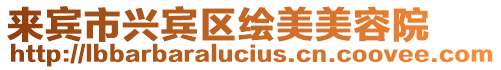 来宾市兴宾区绘美美容院
http://lbbarbaralucius.cn.coovee.com